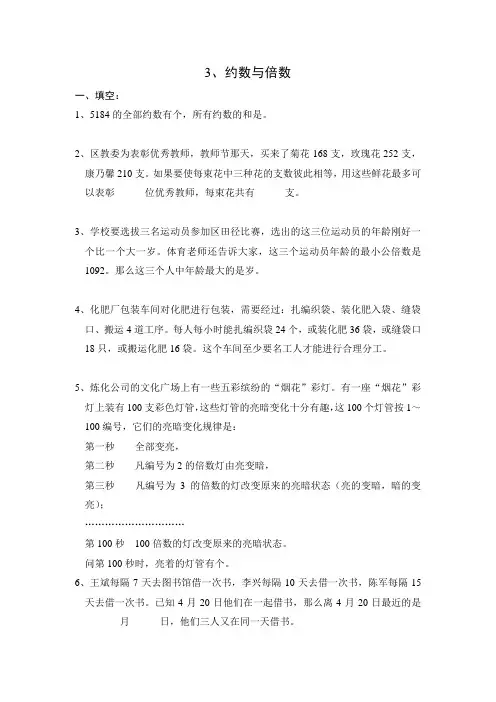 3、约数与倍数

一、填空：

1、5184 的全部约数有个，所有约数的和是。

2、区教委为表彰优秀教师，教师节那天，买来了菊花 168 支，玫瑰花 252 支，康乃馨 210 支。如果要使每束花中三种花的支数彼此相等，用这些鲜花最多可以表彰　　位优秀教师，每束花共有　　支。

3、学校要选拔三名运动员参加区田径比赛，选出的这三位运动员的年龄刚好一个比一个大一岁。体育老师还告诉大家，这三个运动员年龄的最小公倍数是 1092。那么这三个人中年龄最大的是岁。

4、化肥厂包装车间对化肥进行包装，需要经过：扎编织袋、装化肥入袋、缝袋口、搬运 4 道工序。每人每小时能扎编织袋 24 个，或装化肥 36 袋，或缝袋口 18 只，或搬运化肥 16 袋。这个车间至少要名工人才能进行合理分工。

5、炼化公司的文化广场上有一些五彩缤纷的“烟花”彩灯。有一座“烟花”彩灯上装有 100 支彩色灯管，这些灯管的亮暗变化十分有趣，这 100 个灯管按 1～100 编号，它们的亮暗变化规律是：

第一秒　　全部变亮，

第二秒　　凡编号为 2 的倍数灯由亮变暗，

第三秒　　凡编号为 3 的倍数的灯改变原来的亮暗状态（亮的变暗，暗的变亮）；

…………………………

第 100 秒　100 倍数的灯改变原来的亮暗状态。

问第 100 秒时，亮着的灯管有个。

6、王斌每隔 7 天去图书馆借一次书，李兴每隔 10 天去借一次书，陈军每隔 15 天去借一次书。已知 4 月 20 日他们在一起借书，那么离 4 月 20 日最近的是　　月　　日，他们三人又在同一天借书。